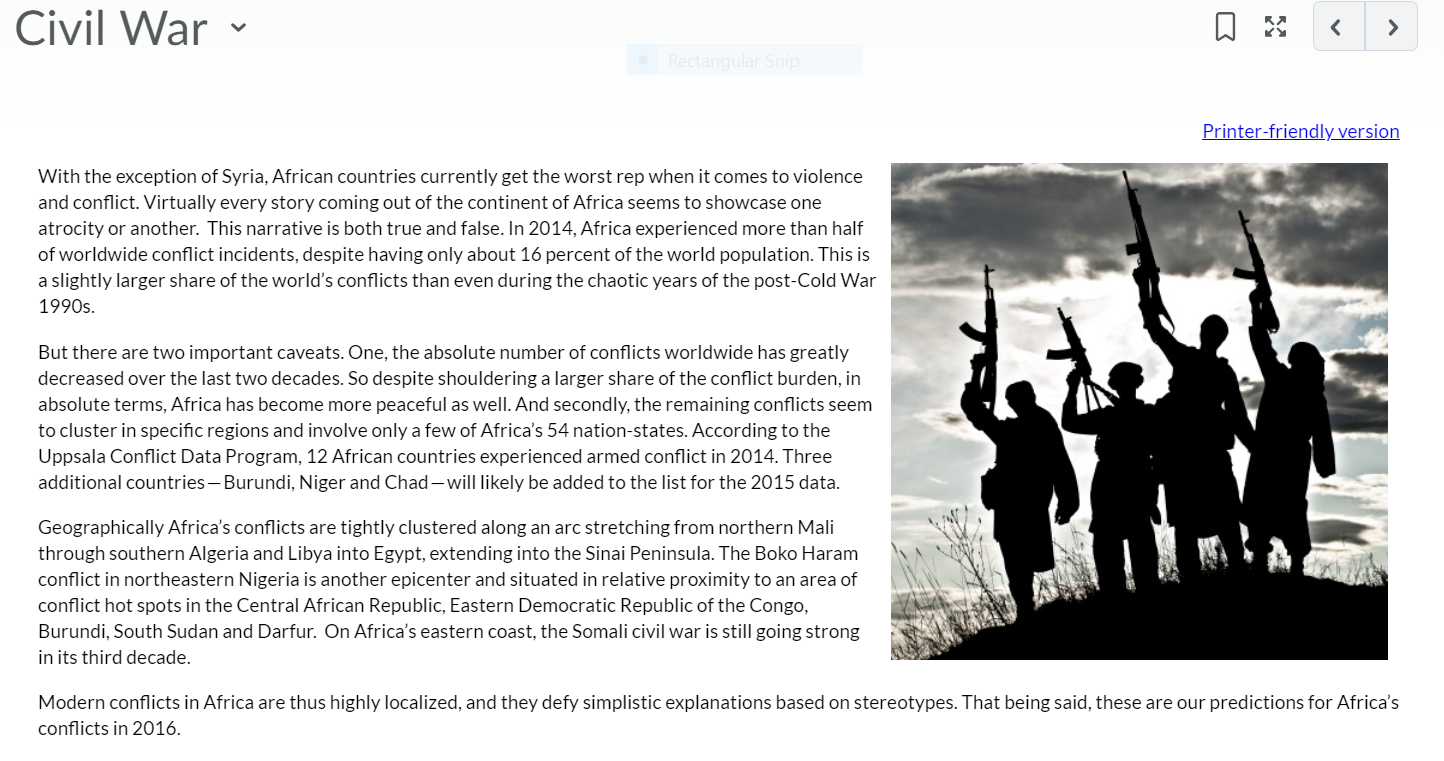 Civil War

Rectangular Snip

Printer-friendly version

With the exception of Syria, African countries currently get the worst rep when it comes to violence and conflict. Virtually every story coming out of the continent of Africa seems to showcase one atrocity or another. This narrative is both true and false. In 2014, Africa experienced more than half of worldwide conflict incidents, despite having only about 16 percent of the world population. This is a slightly larger share of the world's conflicts than even during the chaotic years of the post-Cold War 1990s.

But there are two important caveats. One, the absolute number of conflicts worldwide has greatly decreased over the last two decades. So despite shouldering a larger share of the conflict burden, in absolute terms, Africa has become more peaceful as well. And secondly, the remaining conflicts seem to cluster in specific regions and involve only a few of Africa's 54 nation-states. According to the Uppsala Conflict Data Program, 12 African countries experienced armed conflict in 2014. Three additional countries—Burundi, Niger and Chad—will likely be added to the list for the 2015 data.

Geographically Africa's conflicts are tightly clustered along an arc stretching from northern Mali through southern Algeria and Libya into Egypt, extending into the Sinai Peninsula. The Boko Haram conflict in northeastern Nigeria is another epicenter and situated in relative proximity to an area of conflict hot spots in the Central African Republic, Eastern Democratic Republic of the Congo, Burundi, South Sudan and Darfur. On Africa's eastern coast, the Somali civil war is still going strong in its third decade.

Modern conflicts in Africa are thus highly localized, and they defy simplistic explanations based on stereotypes. That being said, these are our predictions for Africa's conflicts in 2016.